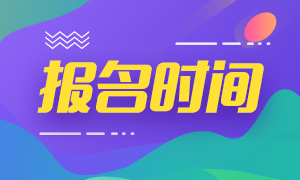 报名时间